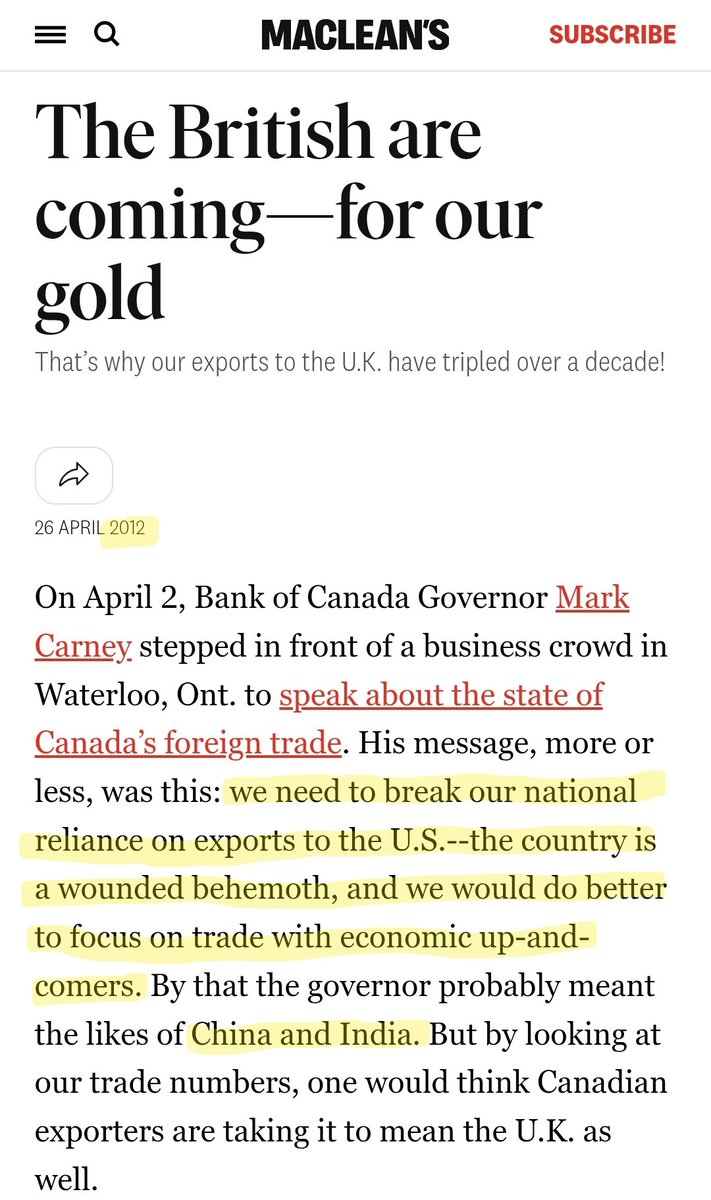 MACLEAN'S

SUBSCRIBE

The British are coming—for our gold

That's why our exports to the U.K. have tripled over a decade!

26 APRIL 2012

On April 2, Bank of Canada Governor Mark Carney stepped in front of a business crowd in Waterloo, Ont. to speak about the state of Canada's foreign trade. His message, more or less, was this: we need to break our national reliance on exports to the U.S.--the country is a wounded behemoth, and we would do better to focus on trade with economic up-and-comers. By that the governor probably meant the likes of China and India. But by looking at our trade numbers, one would think Canadian exporters are taking it to mean the U.K. as well.